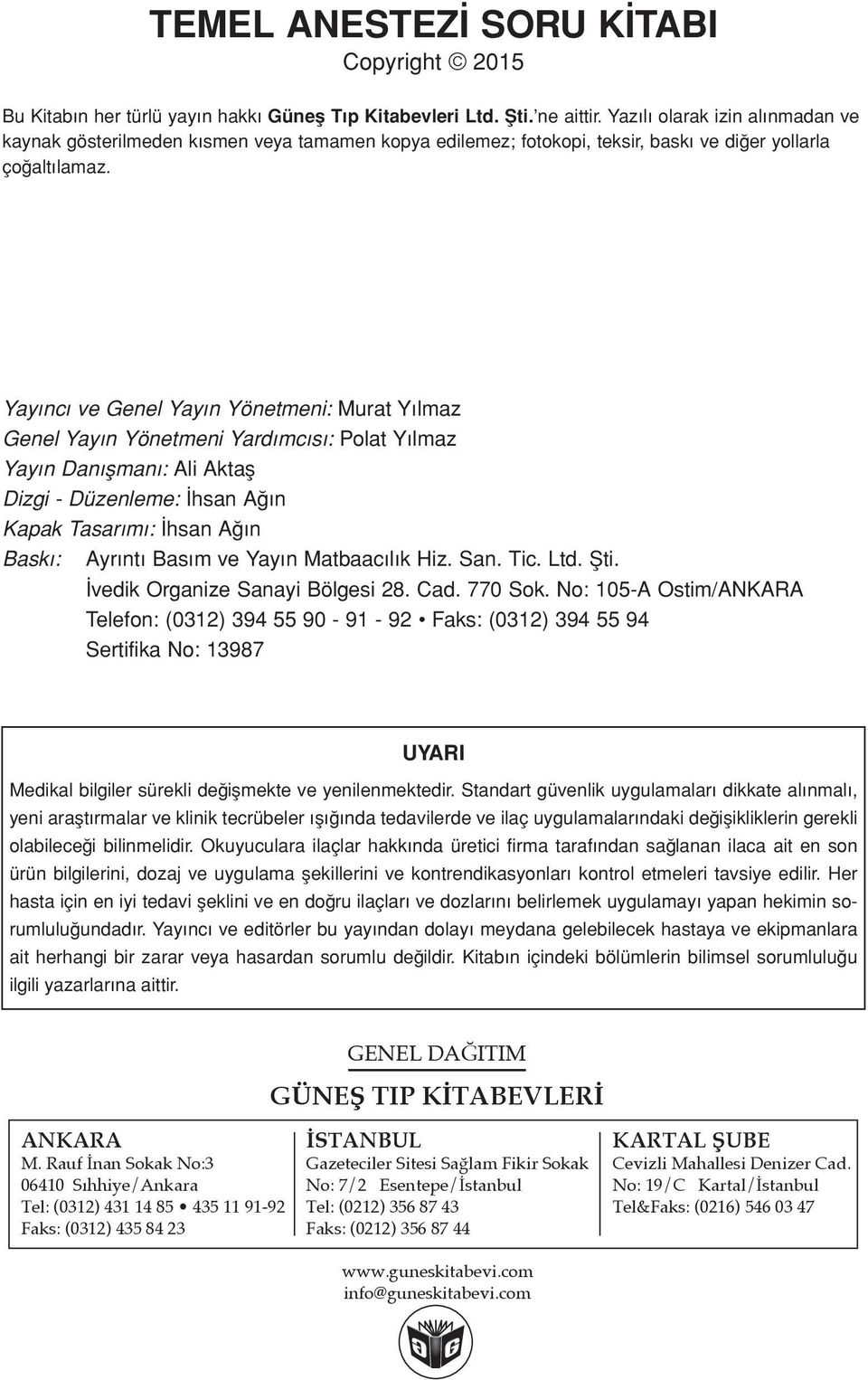 TEMEL ANESTEZİ SORU KİTABI
Copyright © 2015

Bu Kitabın her türlü yayın hakkı Güneş Tıp Kitabevleri Ltd. Şti.'ne aittir. Yazılı olarak izin alınmadan ve kaynak gösterilmeden kısmen veya tamamen kopya edilemez; fotokopi, teksir, baskı ve diğer yollarla çoğaltılamaz.

Yayıncı ve Genel Yayın Yönetmeni: Murat Yılmaz
Genel Yayın Yönetmeni Yardımcısı: Polat Yılmaz
Yayın Danışmanı: Ali Aktaş
Dizgi - Düzenleme: İhsan Ağın
Kapak Tasarımı: İhsan Ağın
Baskı: Ayrıntı Basım ve Yayın Matbaacılık Hiz. San. Tic. Ltd. Şti.
İvedik Organize Sanayi Bölgesi 28. Cad. 770 Sok. No: 105-A Ostim/ANKARA
Telefon: (0312) 394 55 90 - 91 - 92 • Faks: (0312) 394 55 94
Sertifika No: 13987

UYARI

Medikal bilgiler sürekli değişmekte ve yenilenmektedir. Standart güvenlik uygulamaları dikkate alınmalı, yeni araştırmalar ve klinik tecrübeler ışığında tedavilerde ve ilaç uygulamalarındaki değişikliklerin gerekli olabileceği bilinmelidir. Okuyuculara ilaçlar hakkında üretici firma tarafından sağlanan ilaca ait en son ürün bilgilerini, dozaj ve uygulama şekillerini ve kontrendikasyonları kontrol etmeleri tavsiye edilir. Her hasta için en iyi tedavi şeklini ve en doğru ilaçları ve dozlarını belirlemek uygulamayı yapan hekimin sorumluluğundadır. Yayıncı ve editörler bu yayından dolayı meydana gelebilecek hastaya ve ekipmanlara ait herhangi bir zarar veya hasardan sorumlu değildir. Kitabın içindeki bölümlerin bilimsel sorumluluğu ilgili yazarlarına aittir.

GENEL DAĞITIM
GÜNEŞ TIP KİTABEVLERİ

ANKARA
M. Rauf İnan Sokak No:3
06410 Sıhhiye/Ankara
Tel: (0312) 431 14 85 • 435 11 91-92
Faks: (0312) 435 84 23

İSTANBUL
Gazeteciler Sitesi Sağlam Fikir Sokak
No: 7/2 Esentepe/İstanbul
Tel: (0212) 356 87 43
Faks: (0212) 356 87 44

KARTAL ŞUBE
Cevizli Mahallesi Denizer Cad.
No: 19/C Kartal/İstanbul
Tel&Faks: (0216) 546 03 47

www.guneskitabevi.com
info@guneskitabevi.com